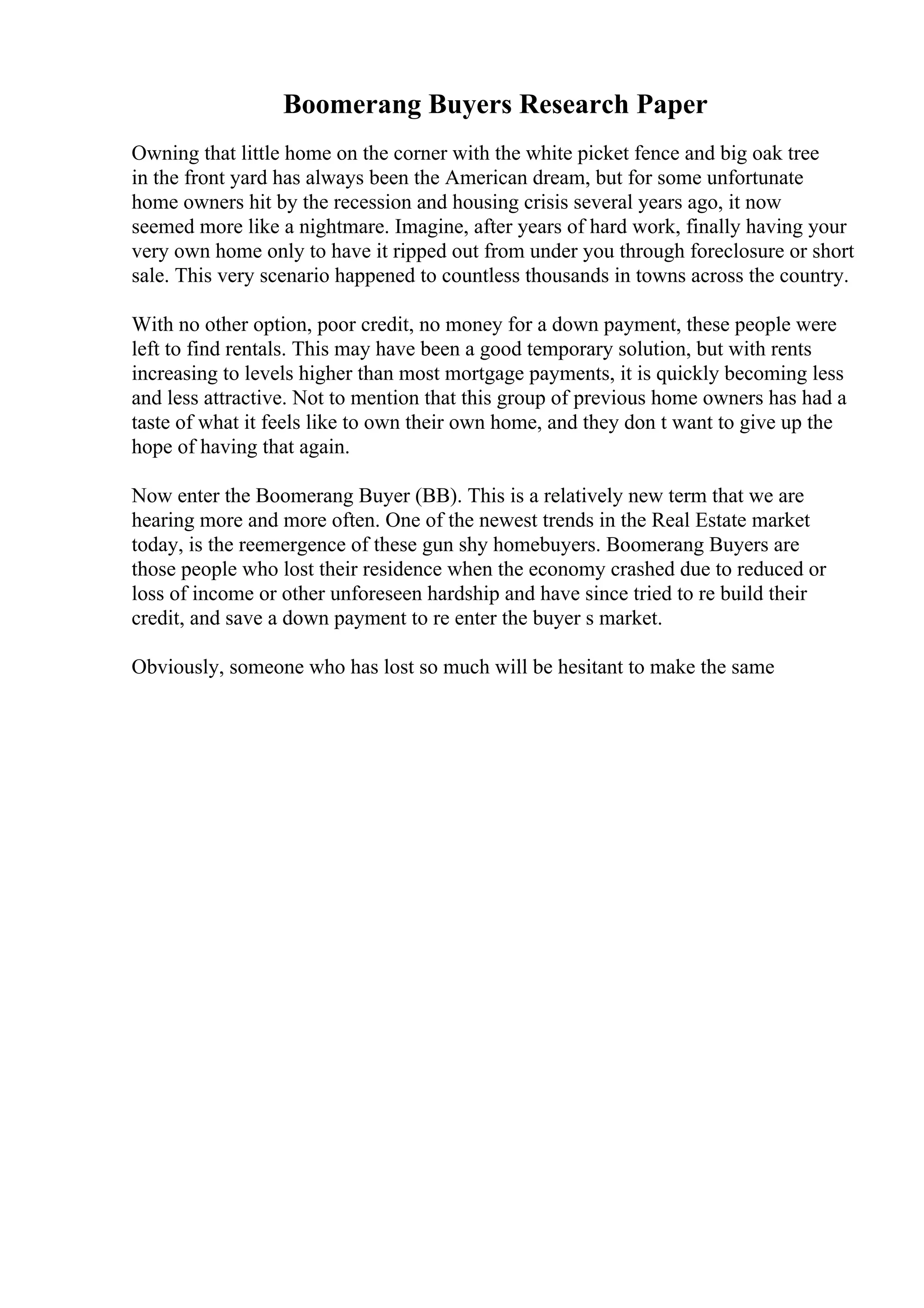 Boomerang Buyers Research Paper

Owning that little home on the corner with the white picket fence and big oak tree in the front yard has always been the American dream, but for some unfortunate home owners hit by the recession and housing crisis several years ago, it now seemed more like a nightmare. Imagine, after years of hard work, finally having your very own home only to have it ripped out from under you through foreclosure or short sale. This very scenario happened to countless thousands in towns across the country.

With no other option, poor credit, no money for a down payment, these people were left to find rentals. This may have been a good temporary solution, but with rents increasing to levels higher than most mortgage payments, it is quickly becoming less and less attractive. Not to mention that this group of previous home owners has had a taste of what it feels like to own their own home, and they don t want to give up the hope of having that again.

Now enter the Boomerang Buyer (BB). This is a relatively new term that we are hearing more and more often. One of the newest trends in the Real Estate market today, is the reemergence of these gun shy homebuyers. Boomerang Buyers are those people who lost their residence when the economy crashed due to reduced or loss of income or other unforeseen hardship and have since tried to re build their credit, and save a down payment to re enter the buyer s market.

Obviously, someone who has lost so much will be hesitant to make the same